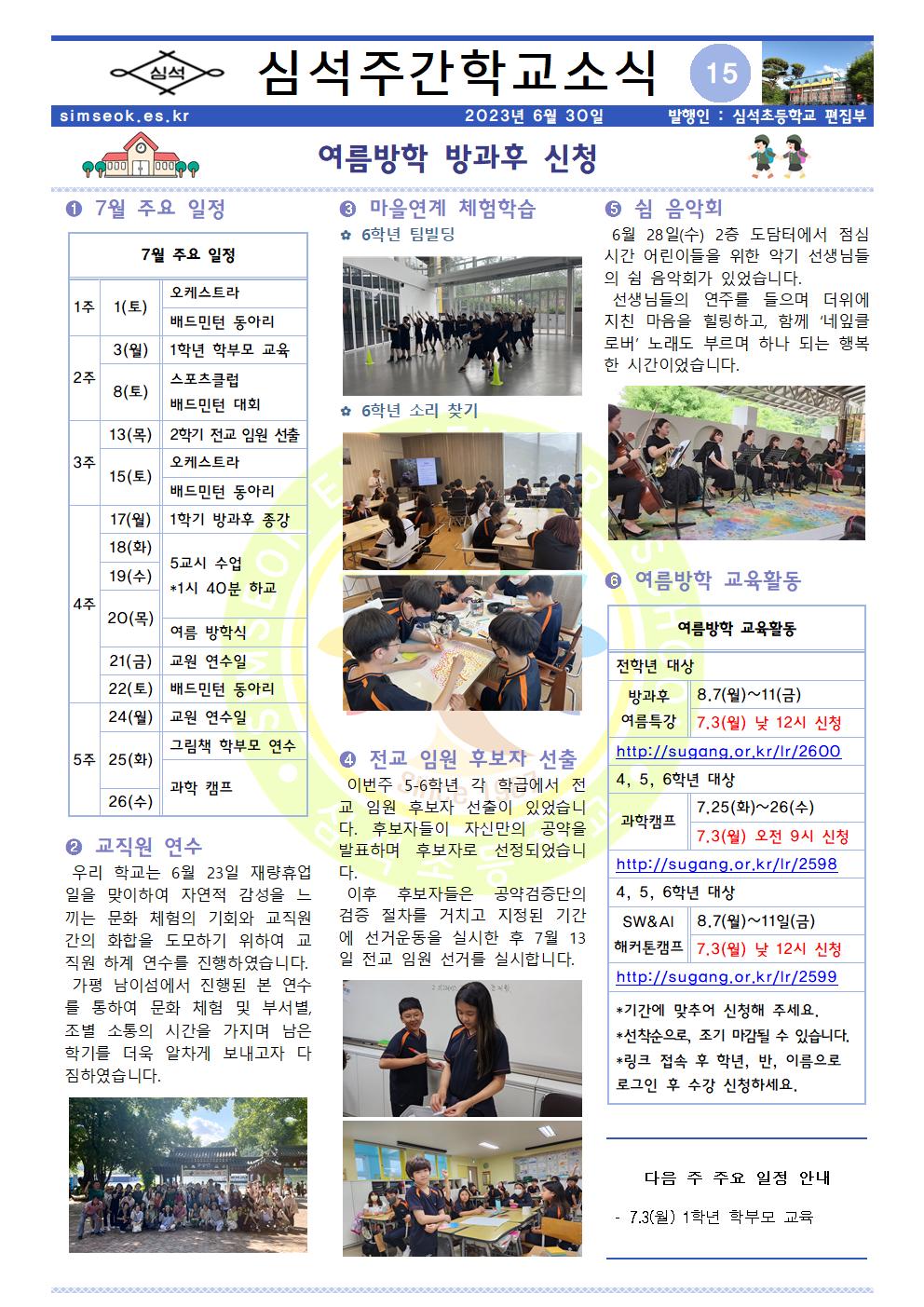 심석

심석주간학교소식

15

simseok.es.kr 2023년 6월 30일 발행인 : 심석초등학교 편집부

여름방학 방과후 신청

❶ 7월 주요 일정

| 7월 주요 일정 | | |
|---|---|---|
| 1주 | 1(토) | 오케스트라 |
| | | 배드민턴 동아리 |
| 2주 | 3(월) | 1학년 학부모 교육 |
| | 8(토) | 스포츠클럽 배드민턴 대회 |
| 3주 | 13(목) | 2학기 전교 임원 선출 |
| | 15(토) | 오케스트라 |
| | | 배드민턴 동아리 |
| 4주 | 17(월) | 1학기 방과후 종강 |
| | 18(화) | 5교시 수업 *1시 40분 하교 |
| | 19(수) | |
| | 20(목) | |
| | | 여름 방학식 |
| | 21(금) | 교원 연수일 |
| | 22(토) | 배드민턴 동아리 |
| 5주 | 24(월) | 교원 연수일 |
| | 25(화) | 그림책 학부모 연수 |
| | | 과학 캠프 |
| | 26(수) | |

❷ 교직원 연수

우리 학교는 6월 23일 재량휴업일을 맞이하여 자연적 감성을 느끼는 문화 체험의 기회와 교직원 간의 화합을 도모하기 위하여 교직원 하계 연수를 진행하였습니다.

가평 남이섬에서 진행된 본 연수를 통하여 문화 체험 및 부서별, 조별 소통의 시간을 가지며 남은 학기를 더욱 알차게 보내고자 다짐하였습니다.

❸ 마을연계 체험학습

✿ 6학년 팀빌딩

✿ 6학년 소리 찾기

❹ 전교 임원 후보자 선출

이번주 5-6학년 각 학급에서 전교 임원 후보자 선출이 있었습니다. 후보자들이 자신만의 공약을 발표하며 후보자로 선정되었습니다.

이후 후보자들은 공약검증단의 검증 절차를 거치고 지정된 기간에 선거운동을 실시한 후 7월 13일 전교 임원 선거를 실시합니다.

❺ 쉼 음악회

6월 28일(수) 2층 도담터에서 점심시간 어린이들을 위한 악기 선생님들의 쉼 음악회가 있었습니다.

선생님들의 연주를 들으며 더위에 지친 마음을 힐링하고, 함께 '네잎클로버' 노래도 부르며 하나 되는 행복한 시간이었습니다.

❻ 여름방학 교육활동

여름방학 교육활동

전학년 대상

방과후 여름특강 8.7(월)~11(금)
7.3(월) 낮 12시 신청

http://sugang.or.kr/lr/2600

4, 5, 6학년 대상

과학캠프 7.25(화)~26(수)
7.3(월) 오전 9시 신청

http://sugang.or.kr/lr/2598

4, 5, 6학년 대상

SW&AI 해커톤캠프 8.7(월)~11일(금)
7.3(월) 낮 12시 신청

http://sugang.or.kr/lr/2599

*기간에 맞추어 신청해 주세요.
*선착순으로, 조기 마감될 수 있습니다.
*링크 접속 후 학년, 반, 이름으로 로그인 후 수강 신청하세요.

다음 주 주요 일정 안내

- 7.3(월) 1학년 학부모 교육